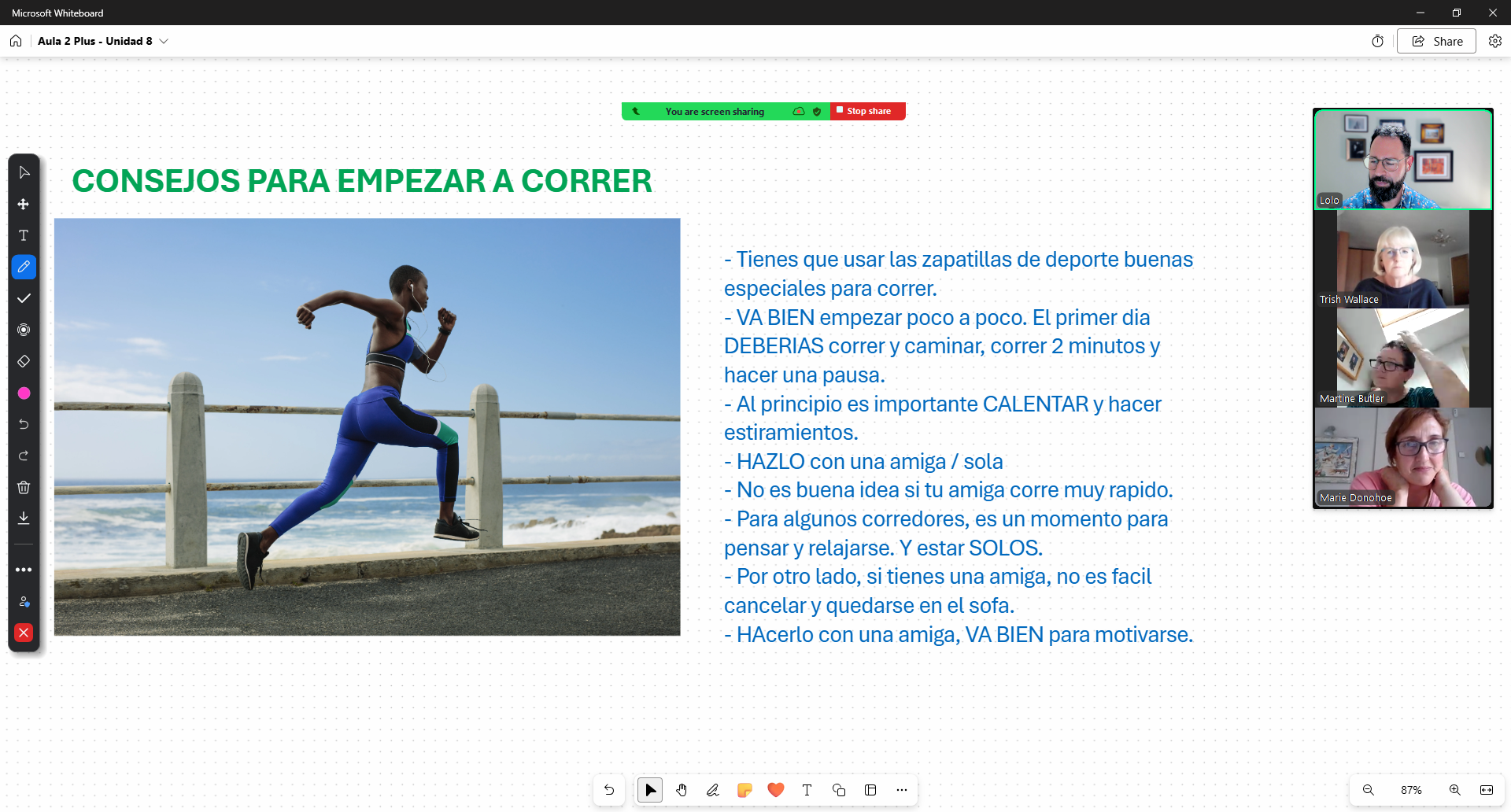 Microsoft Whiteboard

Aula 2 Plus - Unidad 8

Share

You are screen sharing

Stop share

CONSEJOS PARA EMPEZAR A CORRER

- Tienes que usar las zapatillas de deporte buenas especiales para correr.
- VA BIEN empezar poco a poco. El primer dia DEBERIAS correr y caminar, correr 2 minutos y hacer una pausa.
- Al principio es importante CALENTAR y hacer estiramientos.
- HAZLO con una amiga / sola
- No es buena idea si tu amiga corre muy rapido.
- Para algunos corredores, es un momento para pensar y relajarse. Y estar SOLOS.
- Por otro lado, si tienes una amiga, no es facil cancelar y quedarse en el sofa.
- HAcerlo con una amiga, VA BIEN para motivarse.

Lolo

Trish Wallace

Martine Butler

Marie Donohoe

87%